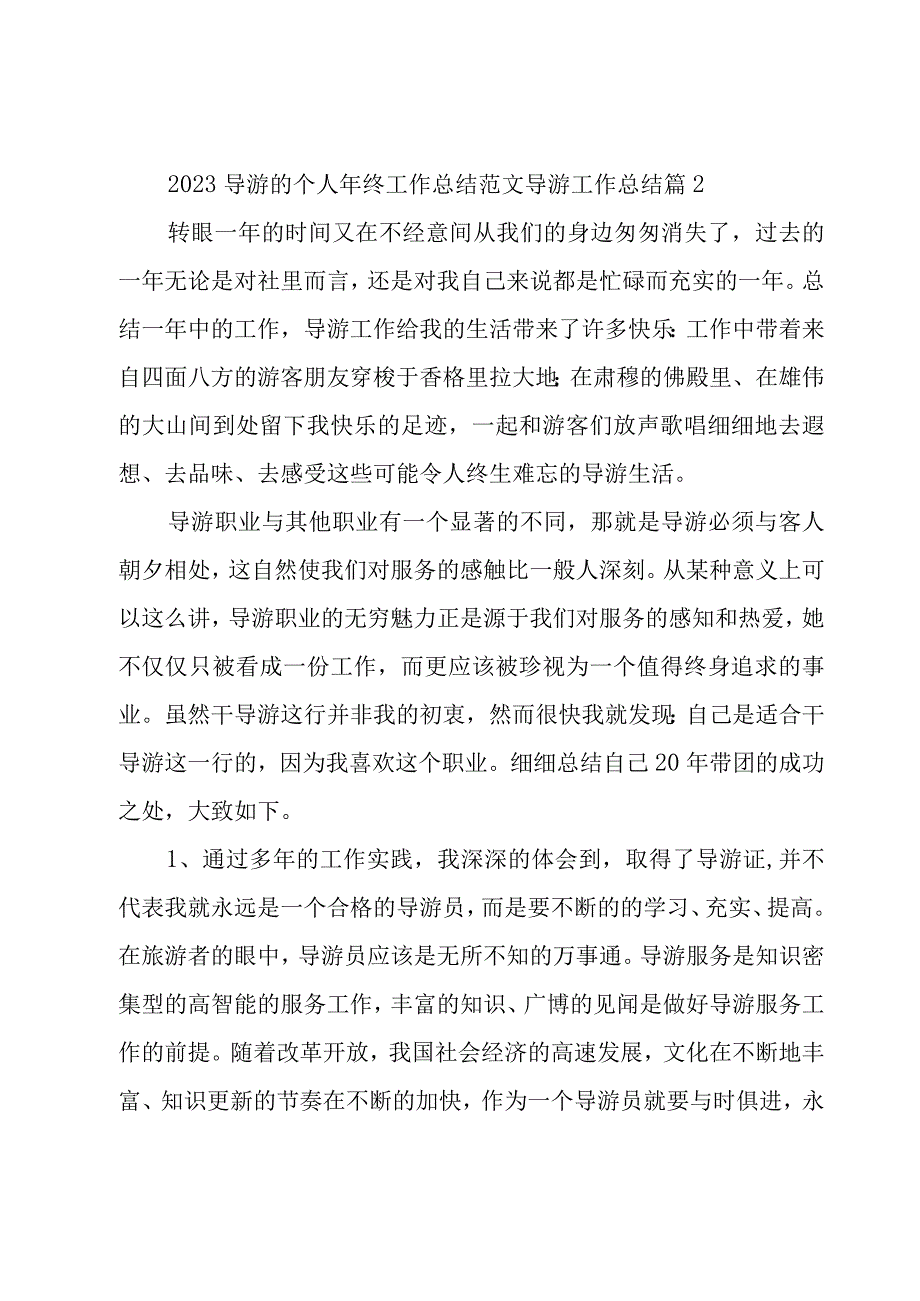 2023 导游的个人年终工作总结范文导游工作总结篇 2

转眼一年的时间又在不经意间从我们的身边匆匆消失了，过去的一年无论是对社里而言，还是对我自己来说都是忙碌而充实的一年。总结一年中的工作，导游工作给我的生活带来了许多快乐:工作中带着来自四面八方的游客朋友穿梭于香格里拉大地:在肃穆的佛殿里、在雄伟的大山间到处留下我快乐的足迹，一起和游客们放声歌唱细细地去遐想、去品味、去感受这些可能令人终生难忘的导游生活。

导游职业与其他职业有一个显著的不同，那就是导游必须与客人朝夕相处，这自然使我们对服务的感触比一般人深刻。从某种意义上可以这么讲，导游职业的无穷魅力正是源于我们对服务的感知和热爱，她不仅仅只被看成一份工作，而更应该被珍视为一个值得终身追求的事业。虽然干导游这行并非我的初衷，然而很快我就发现:自己是适合干导游这一行的，因为我喜欢这个职业。细细总结自己 20 年带团的成功之处，大致如下。

1、通过多年的工作实践，我深深的体会到，取得了导游证,并不代表我就永远是一个合格的导游员，而是要不断的的学习、充实、提高。在旅游者的眼中，导游员应该是无所不知的万事通。导游服务是知识密集型的高智能的服务工作，丰富的知识、广博的见闻是做好导游服务工作的前提。随着改革开放，我国社会经济的高速发展，文化在不断地丰富、知识更新的节奏在不断的加快，作为一个导游员就要与时俱进，永